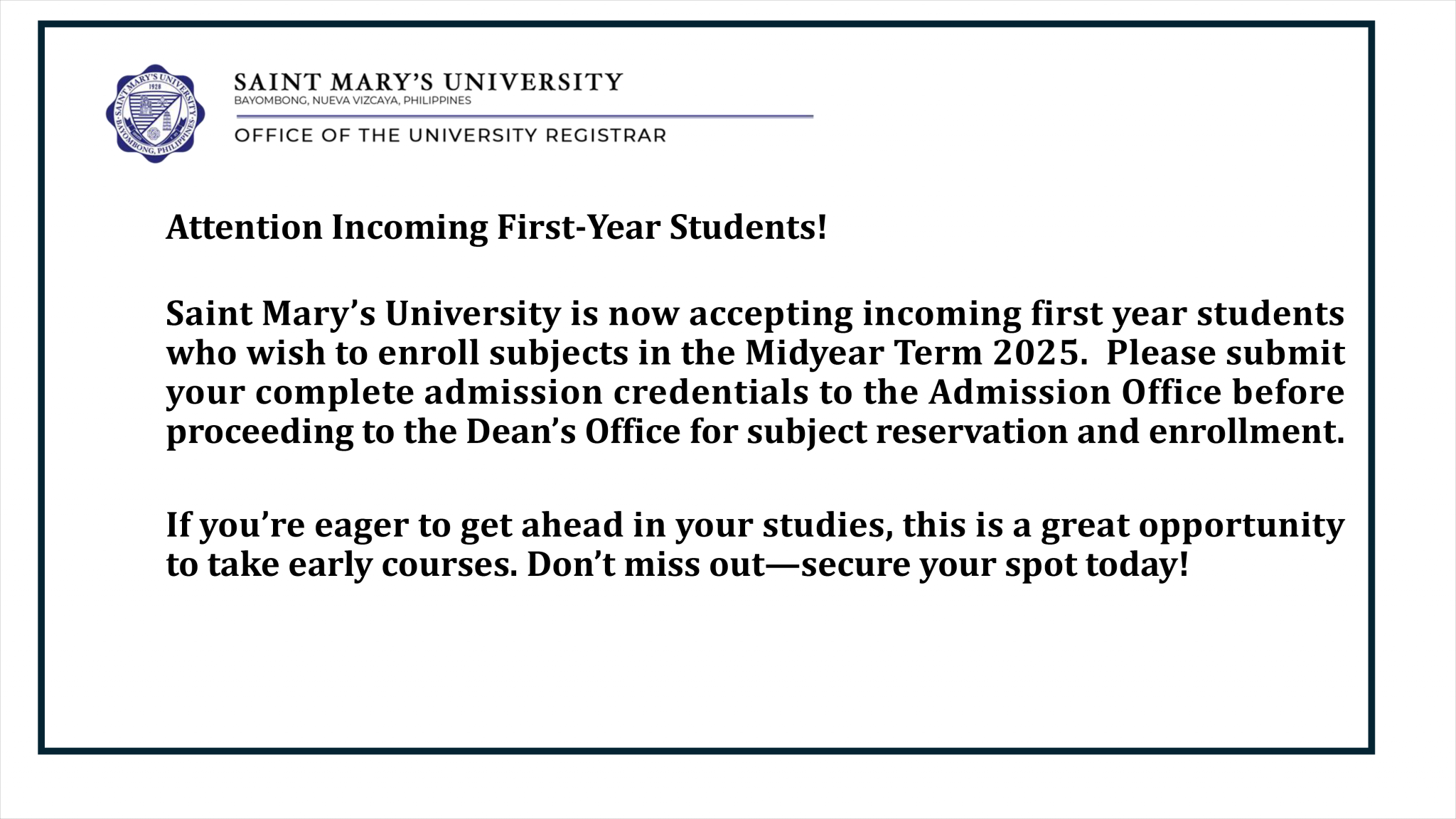 SAINT MARY'S UNIVERSITY 1928 BAYOMBONG, PHILIPPINES

SAINT MARY'S UNIVERSITY
BAYOMBONG, NUEVA VIZCAYA, PHILIPPINES

OFFICE OF THE UNIVERSITY REGISTRAR

Attention Incoming First-Year Students!

Saint Mary's University is now accepting incoming first year students who wish to enroll subjects in the Midyear Term 2025. Please submit your complete admission credentials to the Admission Office before proceeding to the Dean's Office for subject reservation and enrollment.

If you're eager to get ahead in your studies, this is a great opportunity to take early courses. Don't miss out—secure your spot today!